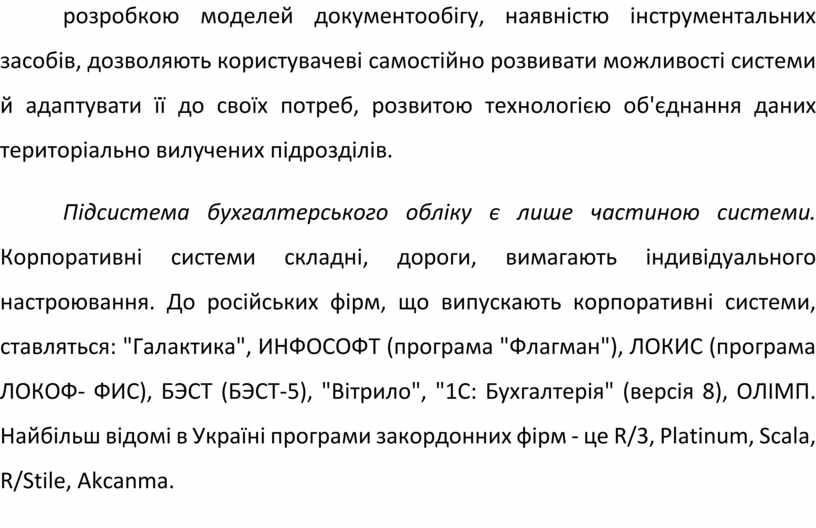 розробкою моделей документообігу, наявністю інструментальних засобів, дозволяють користувачеві самостійно розвивати можливості системи й адаптувати її до своїх потреб, розвитою технологією об'єднання даних територіально вилучених підрозділів.

Підсистема бухгалтерського обліку є лише частиною системи. Корпоративні системи складні, дороги, вимагають індивідуального настроювання. До російських фірм, що випускають корпоративні системи, ставляться: "Галактика", ИНФОСОФТ (програма "Флагман"), ЛОКИС (програма ЛОКОФ- ФИС), БЭСТ (БЭСТ-5), "Вітрило", "1С: Бухгалтерія" (версія 8), ОЛІМП. Найбільш відомі в Україні програми закордонних фірм - це R/3, Platinum, Scala, R/Stile, Akcanma.